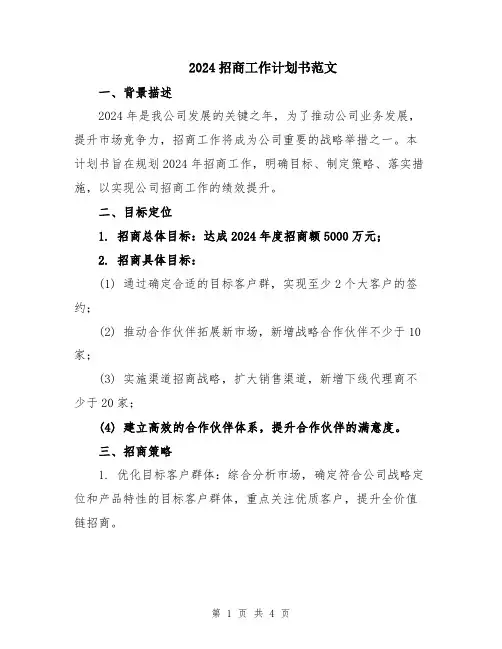 2024 招商工作计划书范文

一、背景描述

2024 年是我公司发展的关键之年，为了推动公司业务发展，提升市场竞争力，招商工作将成为公司重要的战略举措之一。本计划书旨在规划 2024 年招商工作，明确目标、制定策略、落实措施，以实现公司招商工作的绩效提升。

二、目标定位

1. 招商总体目标：达成 2024 年度招商额 5000 万元；

2. 招商具体目标：

(1) 通过确定合适的目标客户群，实现至少 2 个大客户的签约；

(2) 推动合作伙伴拓展新市场，新增战略合作伙伴不少于 10 家；

(3) 实施渠道招商战略，扩大销售渠道，新增下线代理商不少于 20 家；

(4) 建立高效的合作伙伴体系，提升合作伙伴的满意度。

三、招商策略

1. 优化目标客户群体：综合分析市场，确定符合公司战略定位和产品特性的目标客户群体，重点关注优质客户，提升全价值链招商。

第 1 页 共 4 页